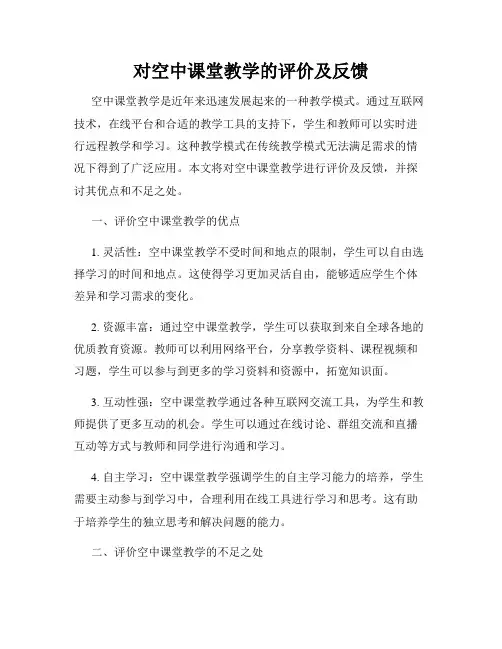 对空中课堂教学的评价及反馈

空中课堂教学是近年来迅速发展起来的一种教学模式。通过互联网技术，在线平台和合适的教学工具的支持下，学生和教师可以实时进行远程教学和学习。这种教学模式在传统教学模式无法满足需求的情况下得到了广泛应用。本文将对空中课堂教学进行评价及反馈，并探讨其优点和不足之处。

一、评价空中课堂教学的优点

1. 灵活性：空中课堂教学不受时间和地点的限制，学生可以自由选择学习的时间和地点。这使得学习更加灵活自由，能够适应学生个体差异和学习需求的变化。

2. 资源丰富：通过空中课堂教学，学生可以获取到来自全球各地的优质教育资源。教师可以利用网络平台，分享教学资料、课程视频和习题，学生可以参与到更多的学习资料和资源中，拓宽知识面。

3. 互动性强：空中课堂教学通过各种互联网交流工具，为学生和教师提供了更多互动的机会。学生可以通过在线讨论、群组交流和直播互动等方式与教师和同学进行沟通和学习。

4. 自主学习：空中课堂教学强调学生的自主学习能力的培养，学生需要主动参与到学习中，合理利用在线工具进行学习和思考。这有助于培养学生的独立思考和解决问题的能力。

二、评价空中课堂教学的不足之处